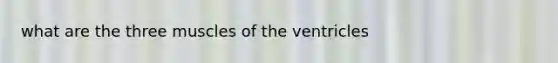 what are the three muscles of the ventricles